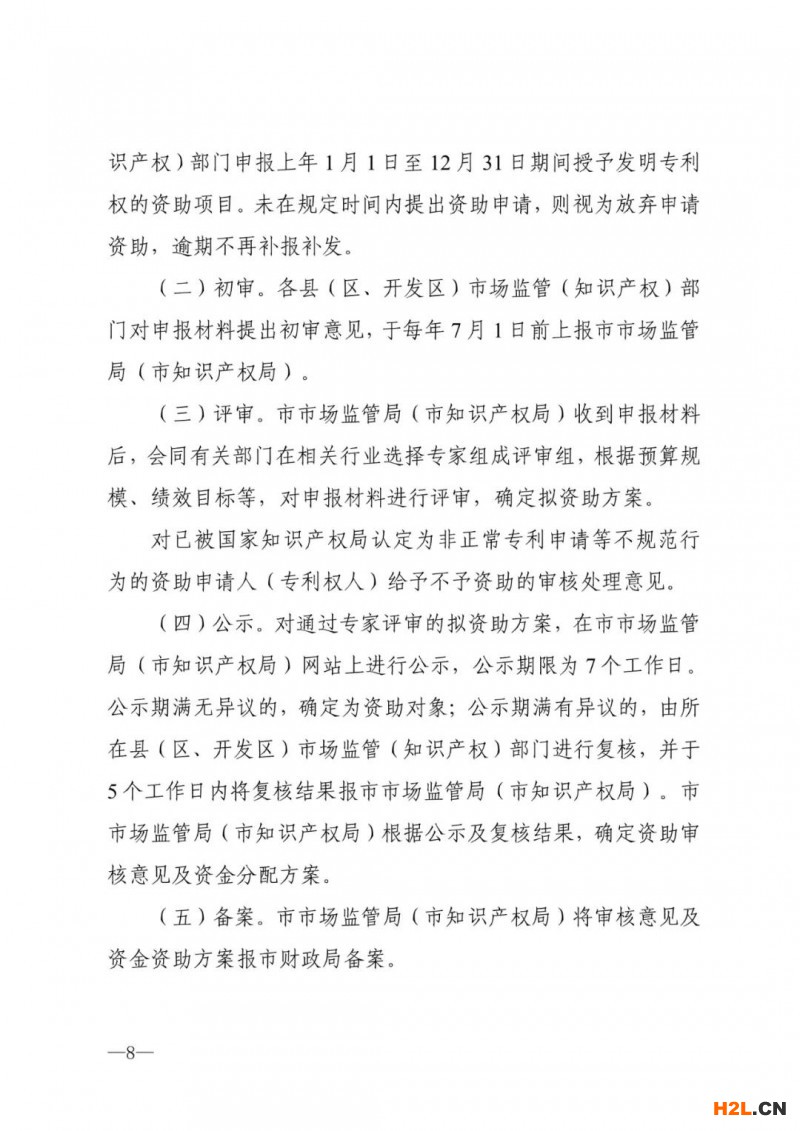 识产权）部门申报上年1月1日至12月31日期间授予发明专利权的资助项目。未在规定时间内提出资助申请，则视为放弃申请资助，逾期不再补报补发。

（二）初审。各县（区、开发区）市场监管（知识产权）部门对申报材料提出初审意见，于每年7月1日前上报市市场监管局（市知识产权局）。

（三）评审。市市场监管局（市知识产权局）收到申报材料后，会同有关部门在相关行业选择专家组成评审组，根据预算规模、绩效目标等，对申报材料进行评审，确定拟资助方案。

对已被国家知识产权局认定为非正常专利申请等不规范行为的资助申请人（专利权人）给予不予资助的审核处理意见。

（四）公示。对通过专家评审的拟资助方案，在市市场监管局（市知识产权局）网站上进行公示，公示期限为7个工作日。公示期满无异议的，确定为资助对象；公示期满有异议的，由所在县（区、开发区）市场监管（知识产权）部门进行复核，并于5个工作日内将复核结果报市市场监管局（市知识产权局）。市市场监管局（市知识产权局）根据公示及复核结果，确定资助审核意见及资金分配方案。

（五）备案。市市场监管局（市知识产权局）将审核意见及资金资助方案报市财政局备案。

—8—

H2L.CN